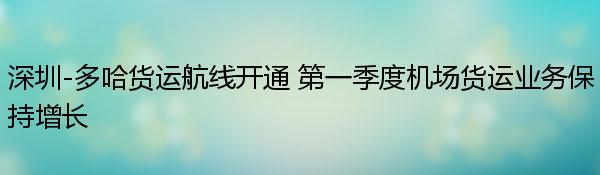 深圳-多哈货运航线开通 第一季度机场货运业务保持增长